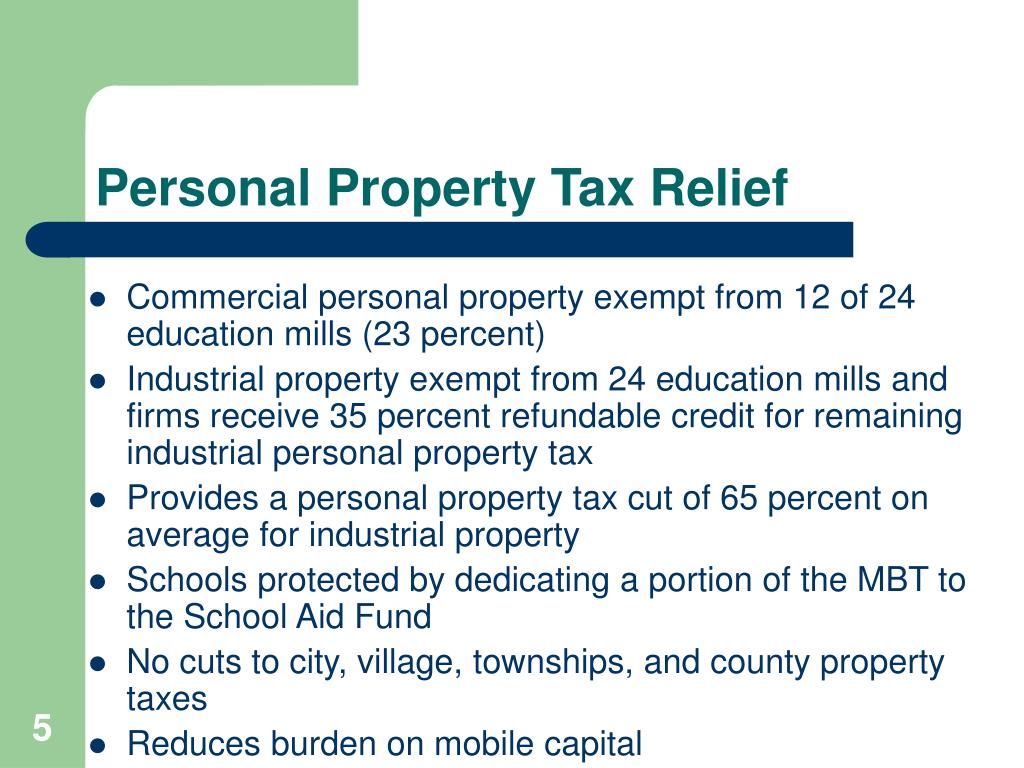 Personal Property Tax Relief

- Commercial personal property exempt from 12 of 24 education mills (23 percent)
- Industrial property exempt from 24 education mills and firms receive 35 percent refundable credit for remaining industrial personal property tax
- Provides a personal property tax cut of 65 percent on average for industrial property
- Schools protected by dedicating a portion of the MBT to the School Aid Fund
- No cuts to city, village, townships, and county property taxes
- Reduces burden on mobile capital

5